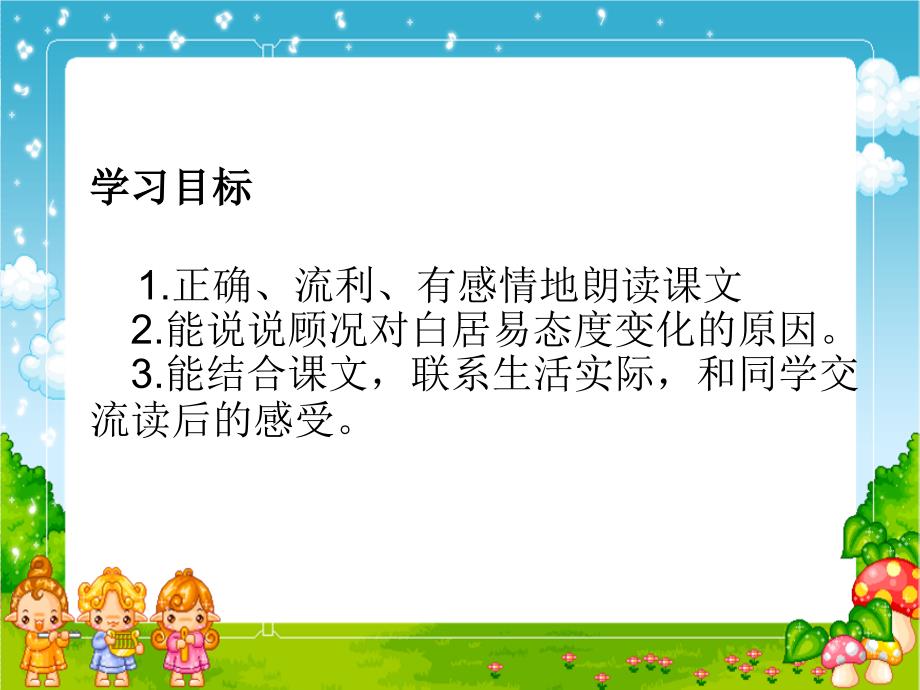 学习目标

1.正确、流利、有感情地朗读课文
2.能说说顾况对白居易态度变化的原因。
3.能结合课文，联系生活实际，和同学交流读后的感受。